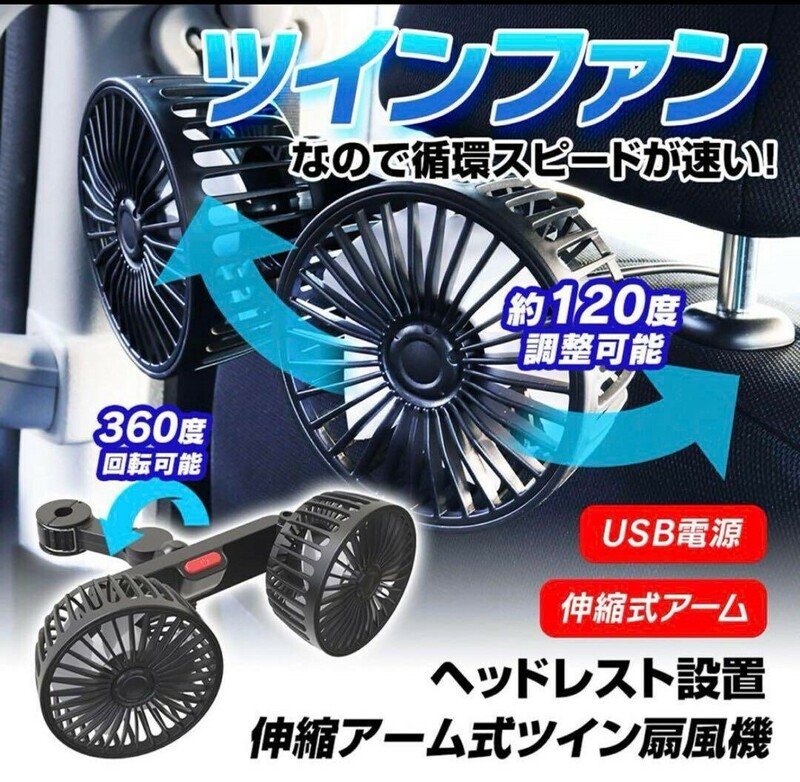 ツインファン
なので循環スピードが速い!

約120度
調整可能

360度
回転可能

USB電源

伸縮式アーム

ヘッドレスト設置
伸縮アーム式ツイン扇風機